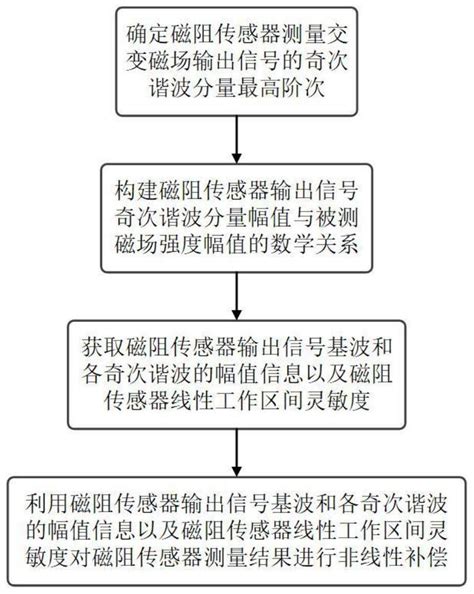 确定磁阻传感器测量交变磁场输出信号的奇次谐波分量最高阶次

构建磁阻传感器输出信号奇次谐波分量幅值与被测磁场强度幅值的数学关系

获取磁阻传感器输出信号基波和各奇次谐波的幅值信息以及磁阻传感器线性工作区间灵敏度

利用磁阻传感器输出信号基波和各奇次谐波的幅值信息以及磁阻传感器线性工作区间灵敏度对磁阻传感器测量结果进行非线性补偿